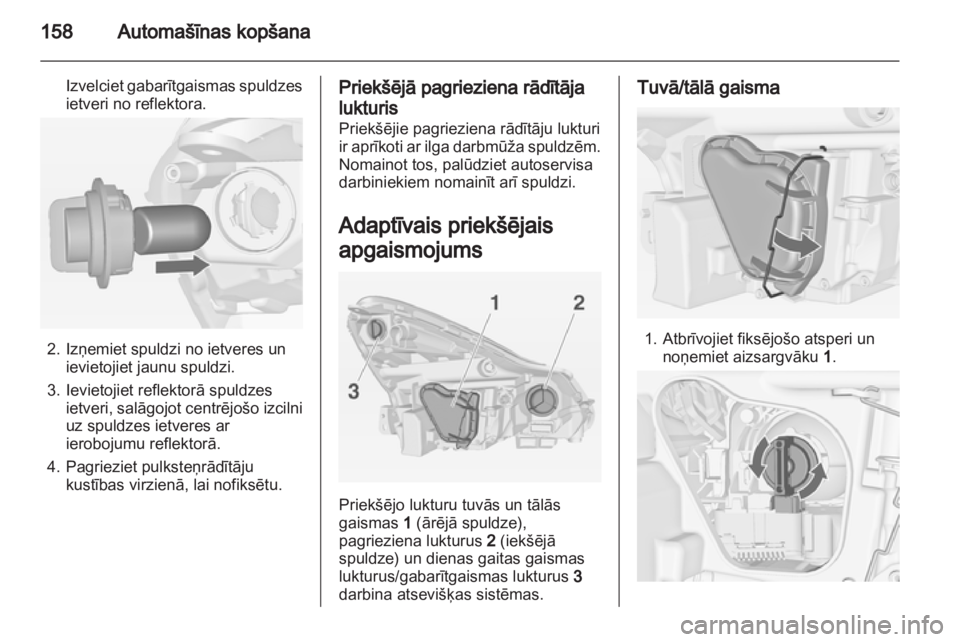 158 Automašīnas kopšana

Izvelciet gabarītgaismas spuldzes ietveri no reflektora.

2. Izņemiet spuldzi no ietveres un ievietojiet jaunu spuldzi.
3. Ievietojiet reflektorā spuldzes ietveri, salāgojot centrējošo izcilni uz spuldzes ietveres ar ierobojumu reflektorā.
4. Pagrieziet pulksteņrādītāju kustības virzienā, lai nofiksētu.

Priekšējā pagrieziena rādītāja lukturis
Priekšējie pagrieziena rādītāju lukturi ir aprīkoti ar ilga darbmūža spuldzēm. Nomainot tos, palūdziet autoservisa darbiniekiem nomainīt arī spuldzi.

Adaptīvais priekšējais apgaismojums

1
2
3

Priekšējo lukturu tuvās un tālās gaismas 1 (ārējā spuldze), pagrieziena lukturus 2 (iekšējā spuldze) un dienas gaitas gaismas lukturus/gabarītgaismas lukturus 3 darbina atsevišķas sistēmas.

Tuvā/tālā gaisma

1. Atbrīvojiet fiksējošo atsperi un noņemiet aizsargvāku 1.

carmanualsonline.info